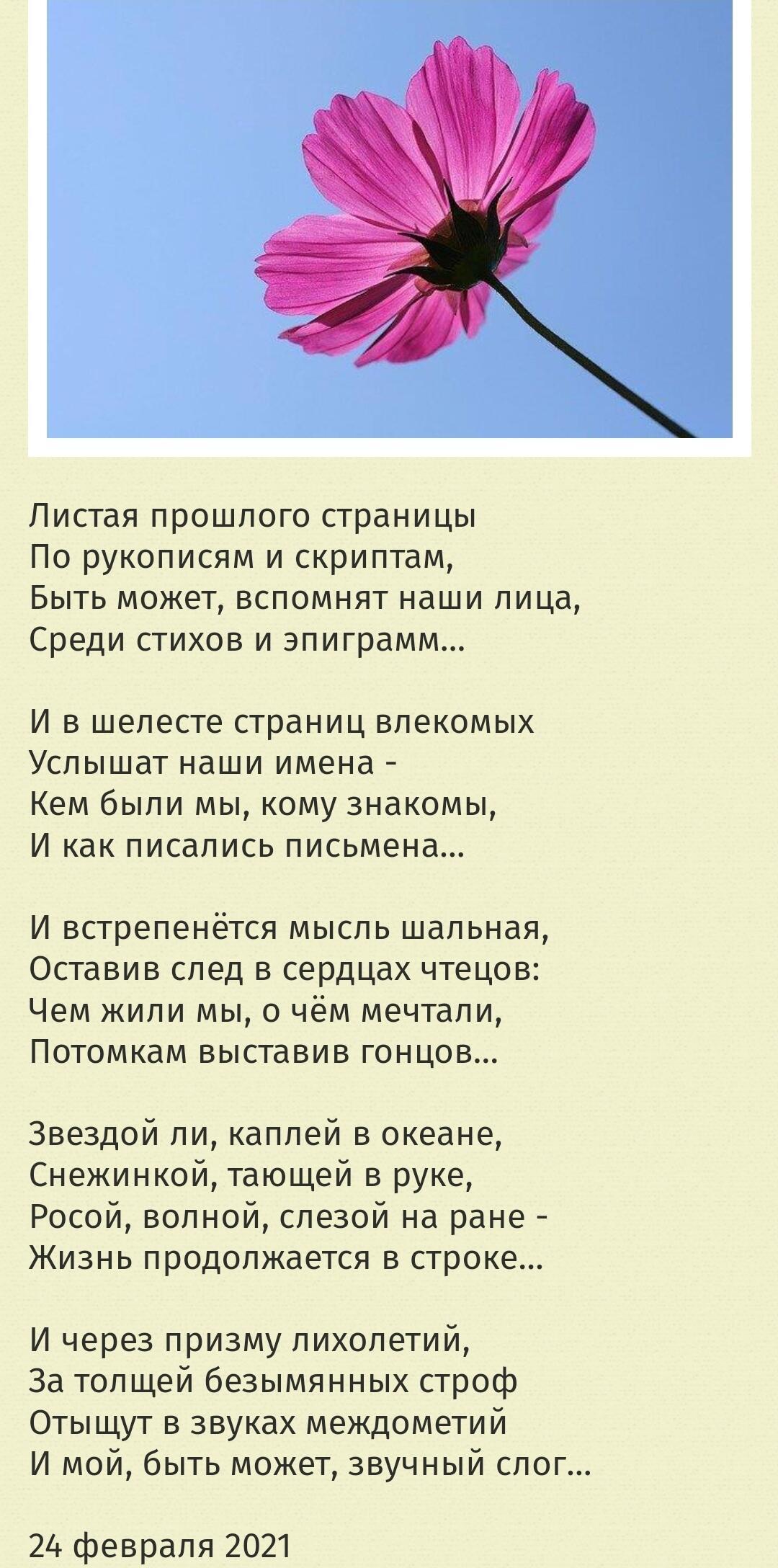 Листая прошлого страницы
По рукописям и скриптам,
Быть может, вспомнят наши лица,
Среди стихов и эпиграмм...

И в шелесте страниц влекомых
Услышат наши имена -
Кем были мы, кому знакомы,
И как писались письмена...

И встрепенётся мысль шальная,
Оставив след в сердцах чтецов:
Чем жили мы, о чём мечтали,
Потомкам выставив гонцов...

Звездой ли, каплей в океане,
Снежинкой, тающей в руке,
Росой, волной, слезой на ране -
Жизнь продолжается в строке...

И через призму лихолетий,
За толщей безымянных строф
Отыщут в звуках междометий
И мой, быть может, звучный слог...

24 февраля 2021